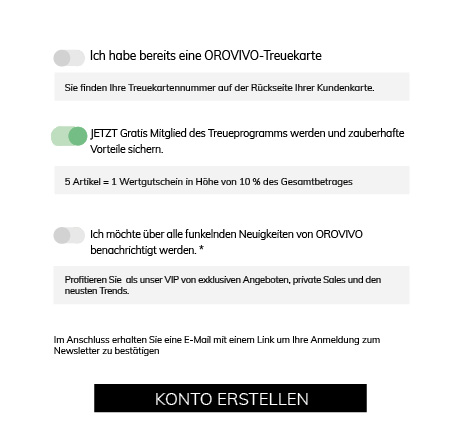 Ich habe bereits eine OROVIVO-Treuekarte

Sie finden Ihre Treuekartennummer auf der Rückseite Ihrer Kundenkarte.

JETZT Gratis Mitglied des Treueprogramms werden und zauberhafte Vorteile sichern.

5 Artikel = 1 Wertgutschein in Höhe von 10 % des Gesamtbetrages

Ich möchte über alle funkelnden Neuigkeiten von OROVIVO benachrichtigt werden. *

Profitieren Sie als unser VIP von exklusiven Angeboten, private Sales und den neusten Trends.

Im Anschluss erhalten Sie eine E-Mail mit einem Link um Ihre Anmeldung zum Newsletter zu bestätigen

KONTO ERSTELLEN